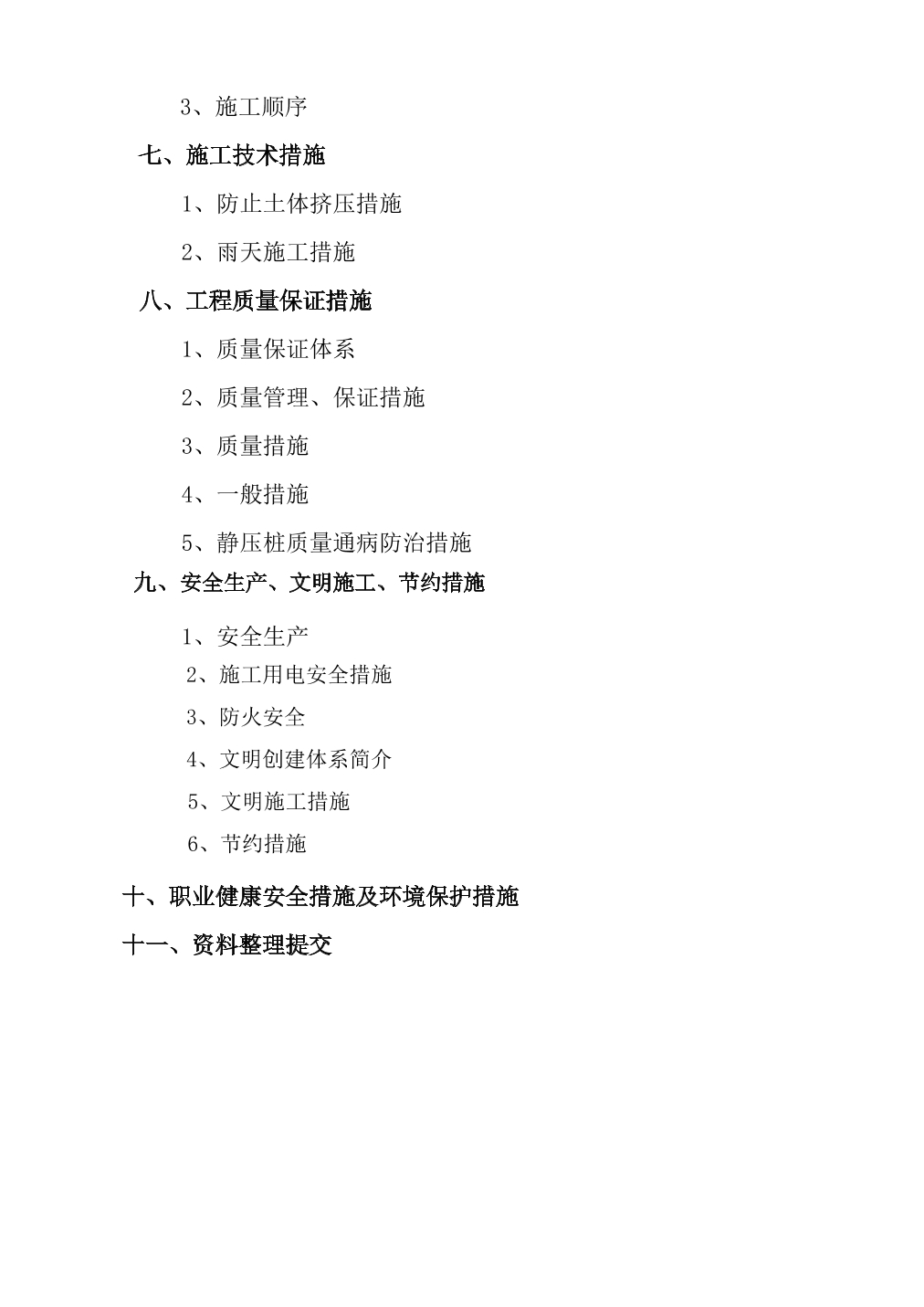 3、施工顺序

七、施工技术措施

1、防止土体挤压措施

2、雨天施工措施

八、工程质量保证措施

1、质量保证体系

2、质量管理、保证措施

3、质量措施

4、一般措施

5、静压桩质量通病防治措施

九、安全生产、文明施工、节约措施

1、安全生产

2、施工用电安全措施

3、防火安全

4、文明创建体系简介

5、文明施工措施

6、节约措施

十、职业健康安全措施及环境保护措施

十一、资料整理提交